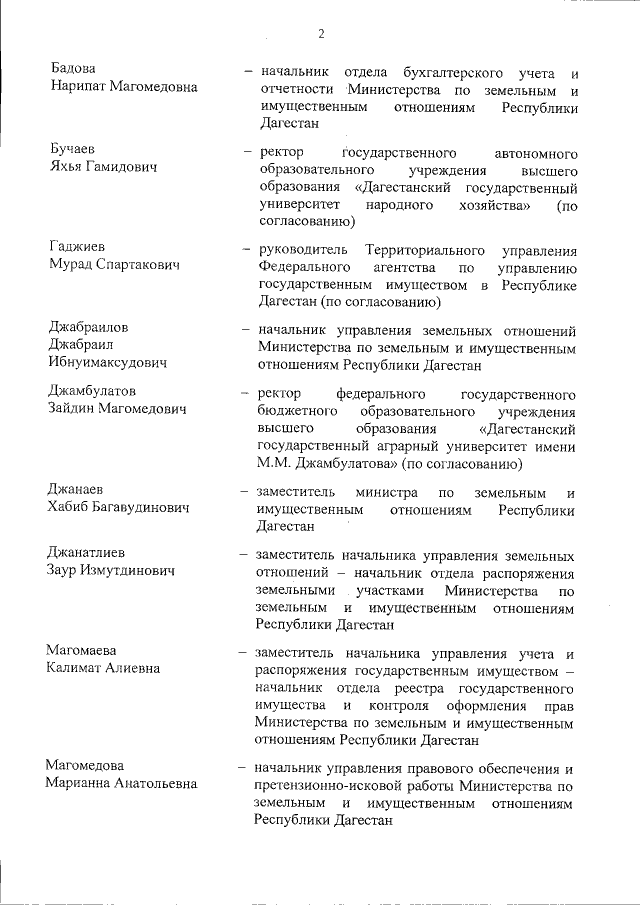 2

Бадова Нарипат Магомедовна – начальник отдела бухгалтерского учета и отчетности Министерства по земельным и имущественным отношениям Республики Дагестан

Бучаев Яхья Гамидович – ректор государственного автономного образовательного учреждения высшего образования «Дагестанский государственный университет народного хозяйства» (по согласованию)

Гаджиев Мурад Спартакович – руководитель Территориального управления Федерального агентства по управлению государственным имуществом в Республике Дагестан (по согласованию)

Джабраилов Джабраил Ибнуимаксудович – начальник управления земельных отношений Министерства по земельным и имущественным отношениям Республики Дагестан

Джамбулатов Зайдин Магомедович – ректор федерального государственного бюджетного образовательного учреждения высшего образования «Дагестанский государственный аграрный университет имени М.М. Джамбулатова» (по согласованию)

Джанаев Хабиб Багавудинович – заместитель министра по земельным и имущественным отношениям Республики Дагестан

Джанатлиев Заур Измутдинович – заместитель начальника управления земельных отношений – начальник отдела распоряжения земельными участками Министерства по земельным и имущественным отношениям Республики Дагестан

Магомаева Калимат Алиевна – заместитель начальника управления учета и распоряжения государственным имуществом – начальник отдела реестра государственного имущества и контроля оформления прав Министерства по земельным и имущественным отношениям Республики Дагестан

Магомедова Марианна Анатольевна – начальник управления правового обеспечения и претензионно-исковой работы Министерства по земельным и имущественным отношениям Республики Дагестан